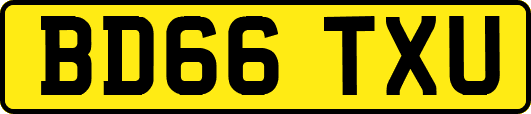 BD66 TXU